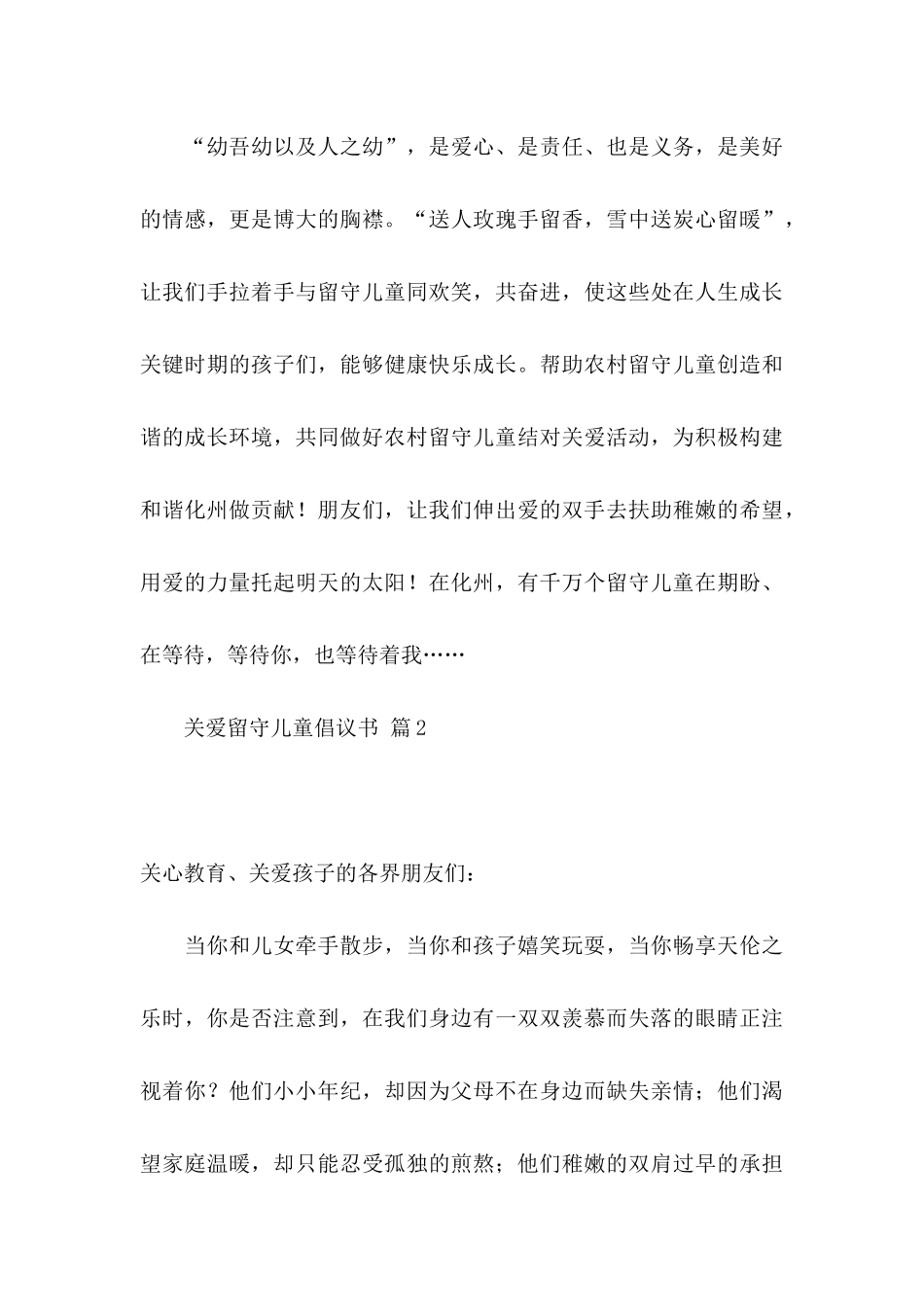 “幼吾幼以及人之幼”，是爱心、是责任、也是义务，是美好的情感，更是博大的胸襟。“送人玫瑰手留香，雪中送炭心留暖”，让我们手拉着手与留守儿童同欢笑，共奋进，使这些处在人生成长关键时期的孩子们，能够健康快乐成长。帮助农村留守儿童创造和谐的成长环境，共同做好农村留守儿童结对关爱活动，为积极构建和谐化州做贡献！朋友们，让我们伸出爱的双手去扶助稚嫩的希望，用爱的力量托起明天的太阳！在化州，有千万个留守儿童在期盼、在等待，等待你，也等待着我……

关爱留守儿童倡议书 篇2

关心教育、关爱孩子的各界朋友们：

当你和儿女牵手散步，当你和孩子嬉笑玩耍，当你畅享天伦之乐时，你是否注意到，在我们身边有一双双羡慕而失落的眼睛正注视着你？他们小小年纪，却因为父母不在身边而缺失亲情；他们渴望家庭温暖，却只能忍受孤独的煎熬；他们稚嫩的双肩过早的承担